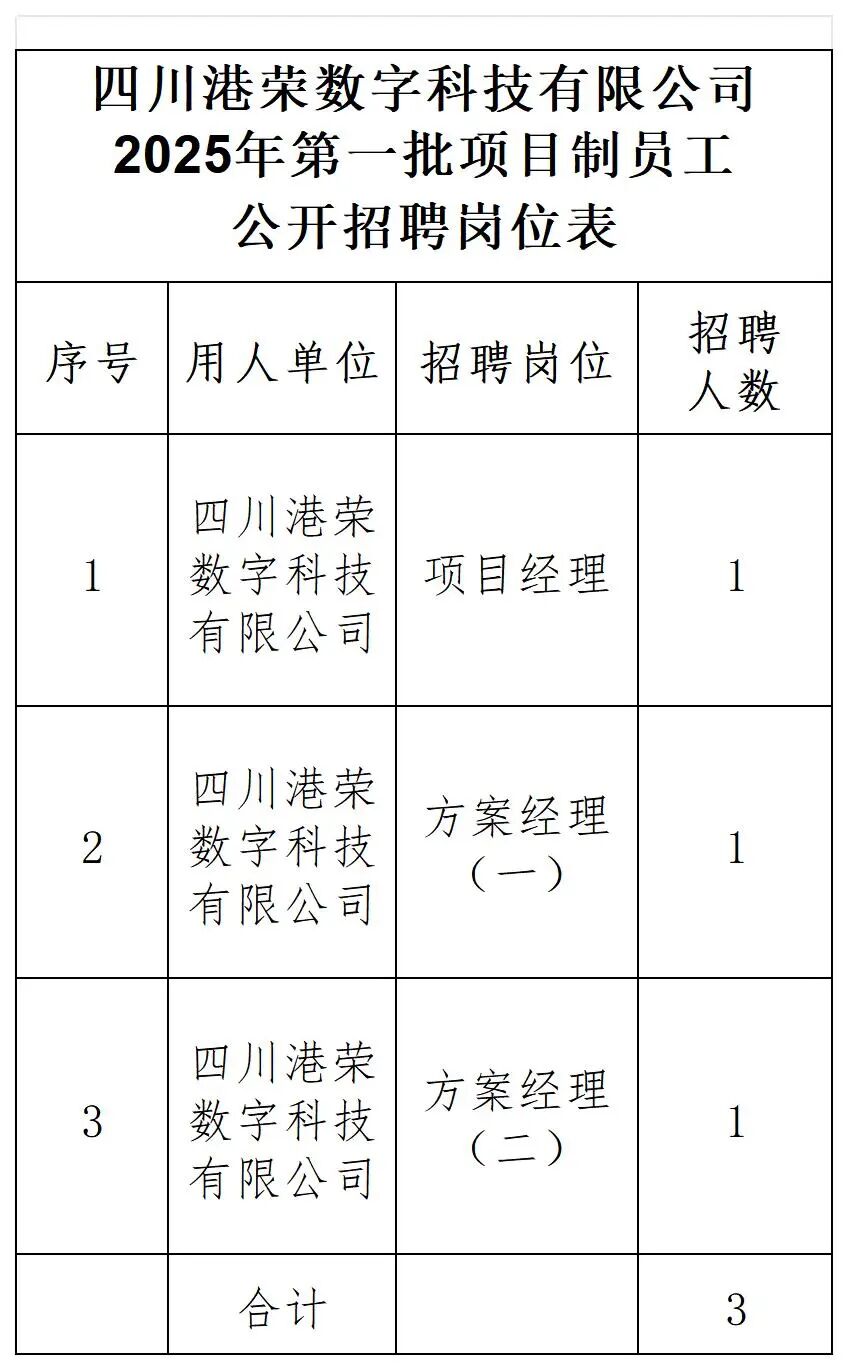 四川港荣数字科技有限公司
2025年第一批项目制员工
公开招聘岗位表

| 序号 | 用人单位 | 招聘岗位 | 招聘人数 |
|---|---|---|---|
| 1 | 四川港荣数字科技有限公司 | 项目经理 | 1 |
| 2 | 四川港荣数字科技有限公司 | 方案经理（一） | 1 |
| 3 | 四川港荣数字科技有限公司 | 方案经理（二） | 1 |
| | 合计 | | 3 |